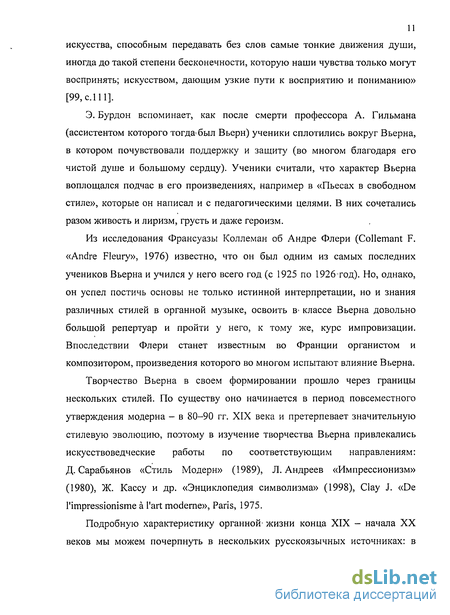 11

искусства, способным передавать без слов самые тонкие движения души, иногда до такой степени бесконечности, которую наши чувства только могут воспринять; искусством, дающим узкие пути к восприятию и пониманию» [99, с.111].

Э. Бурдон вспоминает, как после смерти профессора А. Гильмана (ассистентом которого тогда был Вьерн) ученики сплотились вокруг Вьерна, в котором почувствовали поддержку и защиту (во многом благодаря его чистой душе и большому сердцу). Ученики считали, что характер Вьерна воплощался подчас в его произведениях, например в «Пьесах в свободном стиле», которые он написал и с педагогическими целями. В них сочетались разом живость и лиризм, грусть и даже героизм.

Из исследования Франсуазы Коллеман об Андре Флери (Collemant F. «Andre Fleury», 1976) известно, что он был одним из самых последних учеников Вьерна и учился у него всего год (с 1925 по 1926 год). Но, однако, он успел постичь основы не только истинной интерпретации, но и знания различных стилей в органной музыке, освоить в классе Вьерна довольно большой репертуар и пройти у него, к тому же, курс импровизации. Впоследствии Флери станет известным во Франции органистом и композитором, произведения которого во многом испытают влияние Вьерна.

Творчество Вьерна в своем формировании прошло через границы нескольких стилей. По существу оно начинается в период повсеместного утверждения модерна – в 80–90 гг. XIX века и претерпевает значительную стилевую эволюцию, поэтому в изучение творчества Вьерна привлекались искусствоведческие работы по соответствующим направлениям: Д. Сарабьянов «Стиль Модерн» (1989), Л. Андреев «Импрессионизм» (1980), Ж. Кассу и др. «Энциклопедия символизма» (1998), Clay J. «De l'impressionisme à l'art moderne», Paris, 1975.

Подробную характеристику органной жизни конца XIX – начала XX веков мы можем почерпнуть в нескольких русскоязычных источниках: в

dsLib.net
библиотека диссертаций